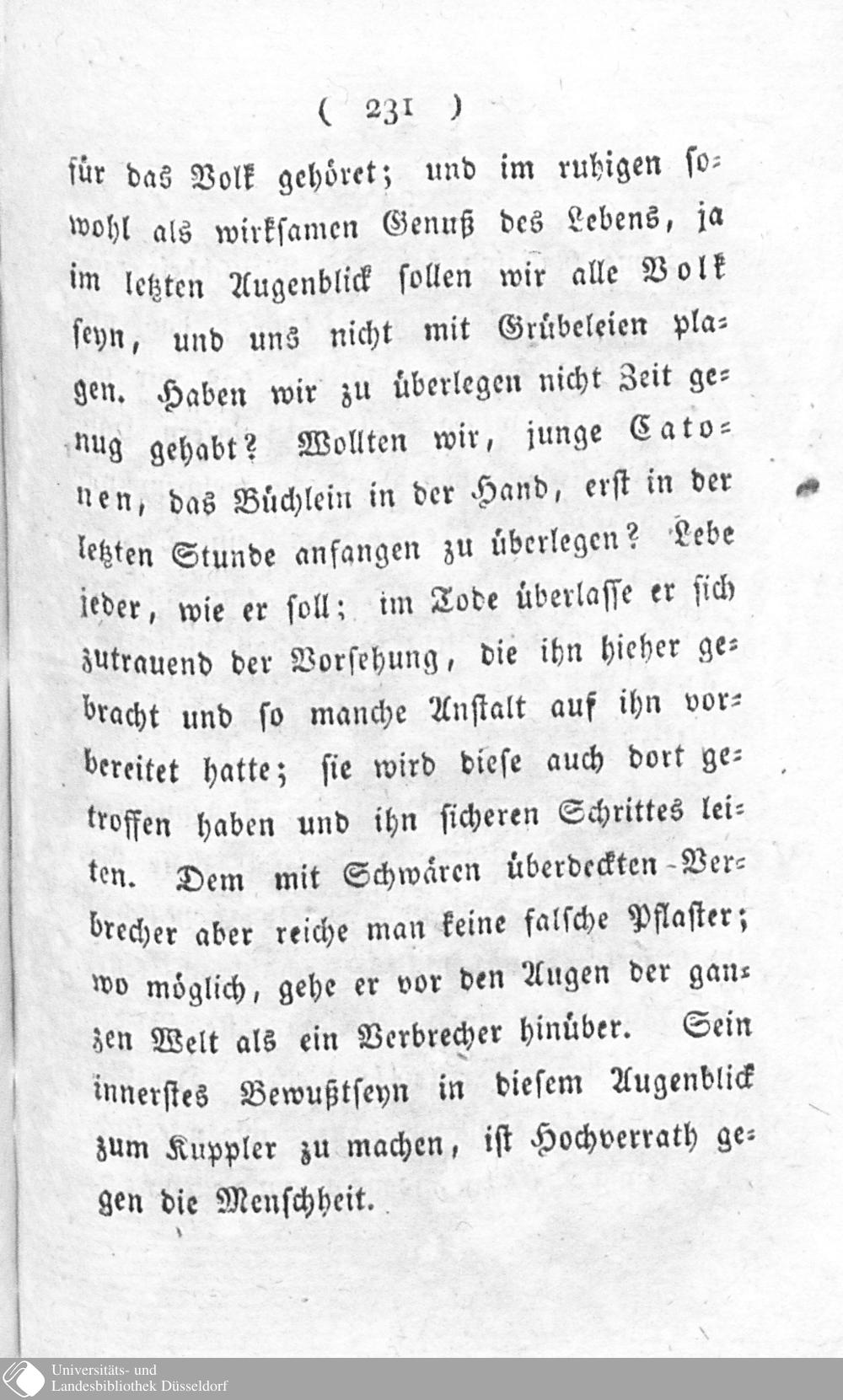 ( 231 )

für das Volk gehöret; und im ruhigen sowohl als wirksamen Genuß des Lebens, ja im letzten Augenblick sollen wir alle Volk seyn, und uns nicht mit Grübeleien plagen. Haben wir zu überlegen nicht Zeit genug gehabt? Wollten wir, junge Catonen, das Büchlein in der Hand, erst in der letzten Stunde anfangen zu überlegen? Lebe jeder, wie er soll; im Tode überlasse er sich zutrauend der Vorsehung, die ihn hieher gebracht und so manche Anstalt auf ihn vorbereitet hatte; sie wird diese auch dort getroffen haben und ihn sicheren Schrittes leiten. Dem mit Schwären überdeckten Verbrecher aber reiche man keine falsche Pflaster; wo möglich, gehe er vor den Augen der ganzen Welt als ein Verbrecher hinüber. Sein innerstes Bewußtseyn in diesem Augenblick zum Kuppler zu machen, ist Hochverrath gegen die Menschheit.

Universitäts- und
Landesbibliothek Düsseldorf